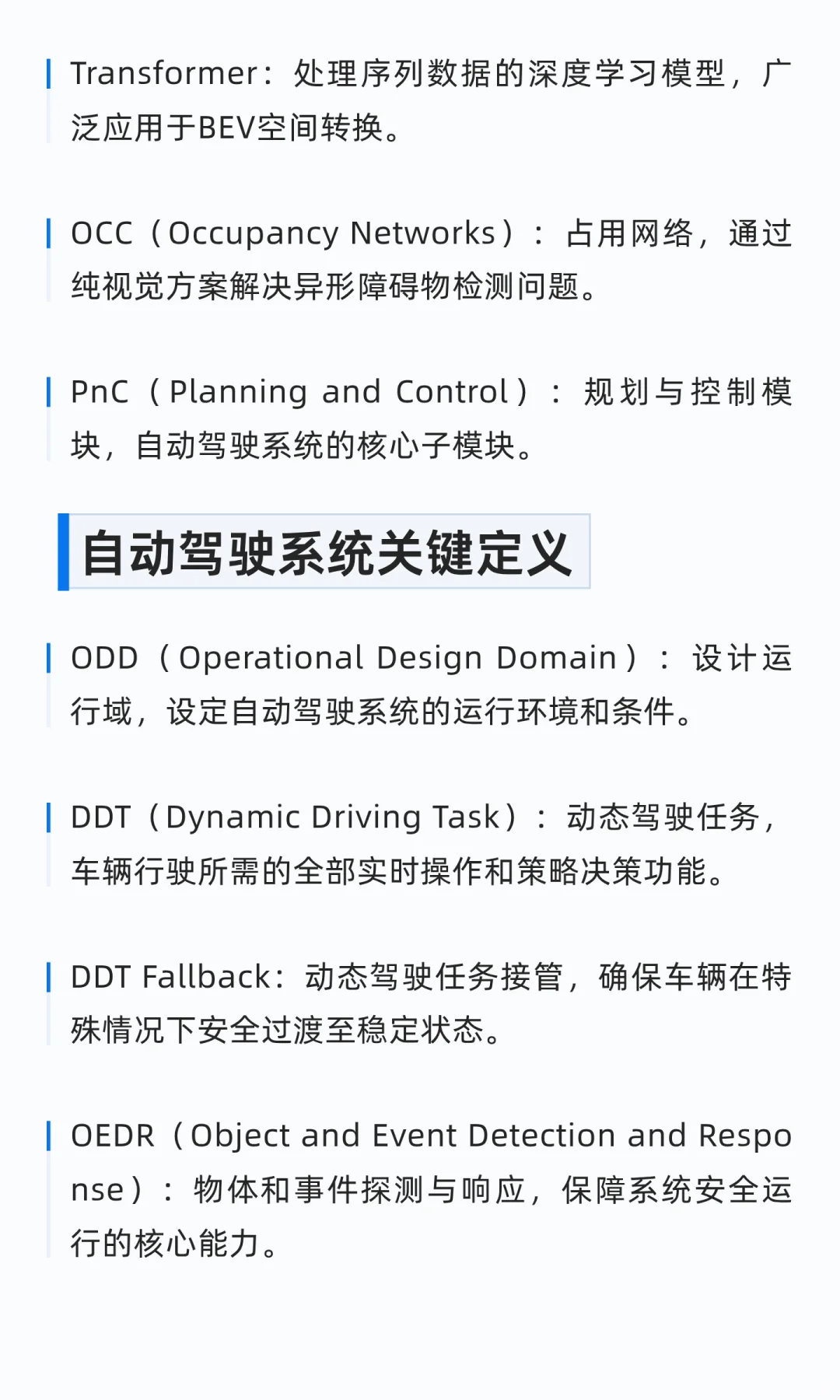 Transformer：处理序列数据的深度学习模型，广泛应用于BEV空间转换。

OCC（Occupancy Networks）：占用网络，通过纯视觉方案解决异形障碍物检测问题。

PnC（Planning and Control）：规划与控制模块，自动驾驶系统的核心子模块。

自动驾驶系统关键定义

ODD（Operational Design Domain）：设计运行域，设定自动驾驶系统的运行环境和条件。

DDT（Dynamic Driving Task）：动态驾驶任务，车辆行驶所需的全部实时操作和策略决策功能。

DDT Fallback：动态驾驶任务接管，确保车辆在特殊情况下安全过渡至稳定状态。

OEDR（Object and Event Detection and Response）：物体和事件探测与响应，保障系统安全运行的核心能力。